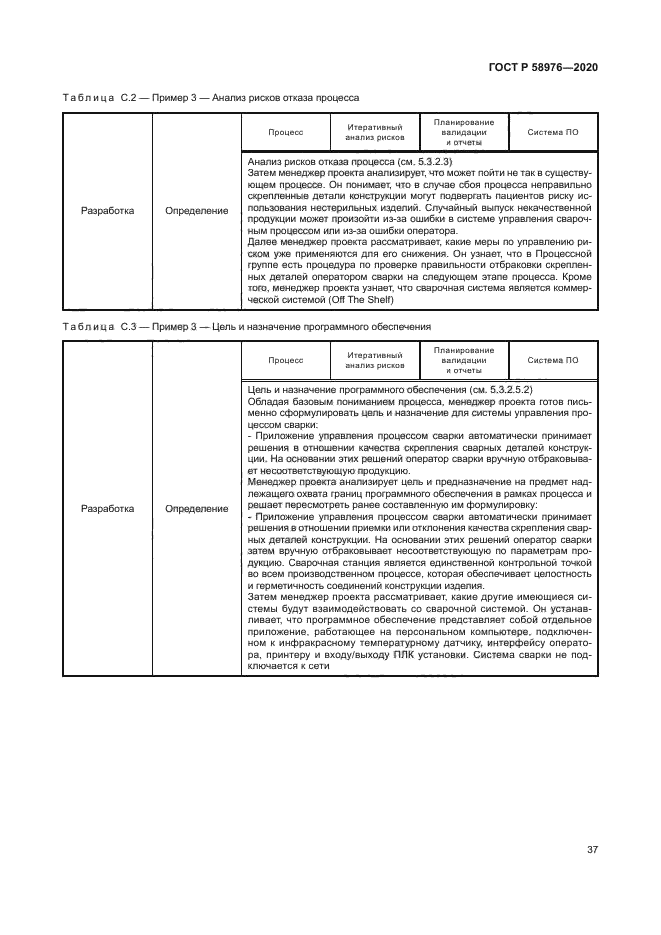 ГОСТ Р 58976—2020

Таблица С.2 — Пример 3 — Анализ рисков отказа процесса

| | | Процесс | Итеративный анализ рисков | Планирование валидации и отчеты | Система ПО |
|---|---|---|---|---|---|
| Разработка | Определение | Анализ рисков отказа процесса (см. 5.3.2.3) Затем менеджер проекта анализирует, что может пойти не так в существующем процессе. Он понимает, что в случае сбоя процесса неправильно скрепленные детали конструкции могут подвергать пациентов риску использования нестерильных изделий. Случайный выпуск некачественной продукции может произойти из-за ошибки в системе управления сварочным процессом или из-за ошибки оператора. Далее менеджер проекта рассматривает, какие меры по управлению риском уже применяются для его снижения. Он узнает, что в Процессной группе есть процедура по проверке правильности отбраковки скрепленных деталей оператором сварки на следующем этапе процесса. Кроме того, менеджер проекта узнает, что сварочная система является коммерческой системой (Off The Shelf) | | | |

Таблица С.3 — Пример 3 — Цель и назначение программного обеспечения

| | | Процесс | Итеративный анализ рисков | Планирование валидации и отчеты | Система ПО |
|---|---|---|---|---|---|
| Разработка | Определение | Цель и назначение программного обеспечения (см. 5.3.2.5.2) Обладая базовым пониманием процесса, менеджер проекта готов письменно сформулировать цель и назначение для системы управления процессом сварки: - Приложение управления процессом сварки автоматически принимает решения в отношении качества скрепления сварных деталей конструкции. На основании этих решений оператор сварки вручную отбраковывает несоответствующую продукцию. Менеджер проекта анализирует цель и предназначение на предмет надлежащего охвата границ программного обеспечения в рамках процесса и решает пересмотреть ранее составленную им формулировку: - Приложение управления процессом сварки автоматически принимает решения в отношении приемки или отклонения качества скрепления сварных деталей конструкции. На основании этих решений оператор сварки затем вручную отбраковывает несоответствующую по параметрам продукцию. Сварочная станция является единственной контрольной точкой во всем производственном процессе, которая обеспечивает целостность и герметичность соединений конструкции изделия. Затем менеджер проекта рассматривает, какие другие имеющиеся системы будут взаимодействовать со сварочной системой. Он устанавливает, что программное обеспечение представляет собой отдельное приложение, работающее на персональном компьютере, подключенном к инфракрасному температурному датчику, интерфейсу оператора, принтеру и входу/выходу ПЛК установки. Система сварки не подключается к сети | | | |

37